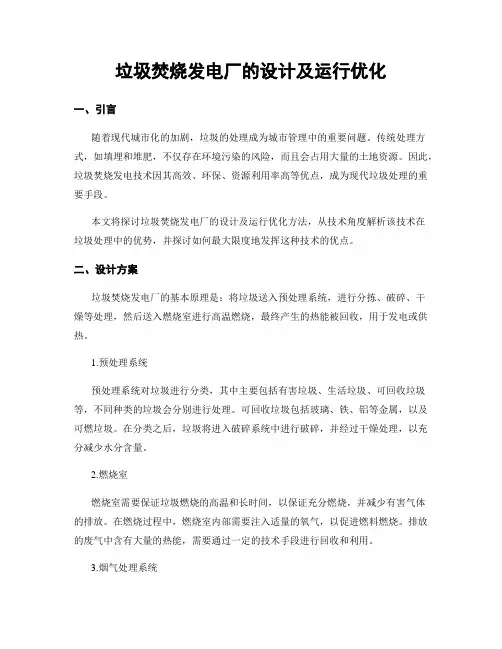 垃圾焚烧发电厂的设计及运行优化

一、引言

随着现代城市化的加剧，垃圾的处理成为城市管理中的重要问题。传统处理方式，如填埋和堆肥，不仅存在环境污染的风险，而且会占用大量的土地资源。因此，垃圾焚烧发电技术因其高效、环保、资源利用率高等优点，成为现代垃圾处理的重要手段。

本文将探讨垃圾焚烧发电厂的设计及运行优化方法，从技术角度解析该技术在垃圾处理中的优势，并探讨如何最大限度地发挥这种技术的优点。

二、设计方案

垃圾焚烧发电厂的基本原理是：将垃圾送入预处理系统，进行分拣、破碎、干燥等处理，然后送入燃烧室进行高温燃烧，最终产生的热能被回收，用于发电或供热。

1.预处理系统

预处理系统对垃圾进行分类，其中主要包括有害垃圾、生活垃圾、可回收垃圾等，不同种类的垃圾会分别进行处理。可回收垃圾包括玻璃、铁、铝等金属，以及可燃垃圾。在分类之后，垃圾将进入破碎系统中进行破碎，并经过干燥处理，以充分减少水分含量。

2.燃烧室

燃烧室需要保证垃圾燃烧的高温和长时间，以保证充分燃烧，并减少有害气体的排放。在燃烧过程中，燃烧室内部需要注入适量的氧气，以促进燃料燃烧。排放的废气中含有大量的热能，需要通过一定的技术手段进行回收和利用。

3.烟气处理系统